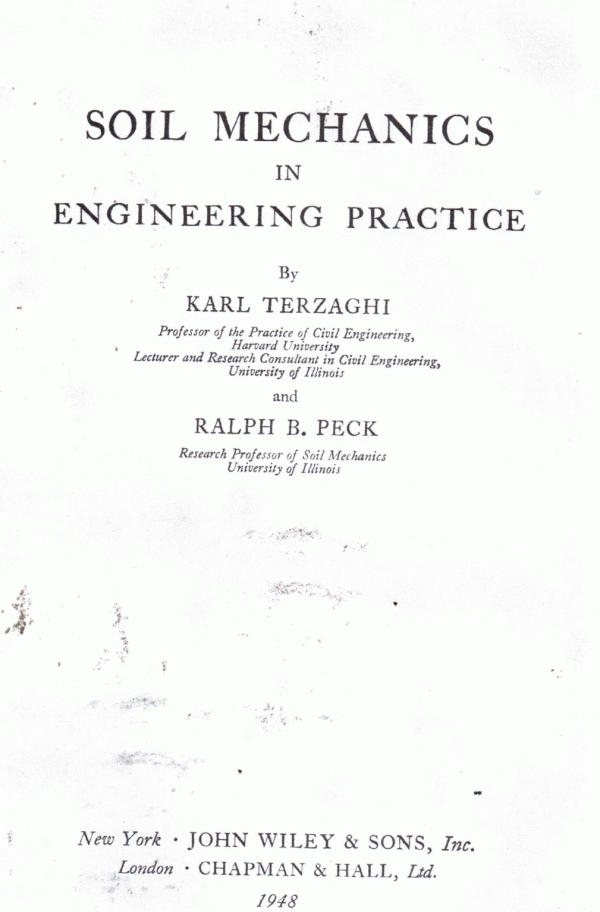 SOIL MECHANICS
IN
ENGINEERING PRACTICE

By
KARL TERZAGHI
Professor of the Practice of Civil Engineering,
Harvard University
Lecturer and Research Consultant in Civil Engineering,
University of Illinois

and

RALPH B. PECK
Research Professor of Soil Mechanics
University of Illinois

New York · JOHN WILEY & SONS, Inc.
London · CHAPMAN & HALL, Ltd.
1948